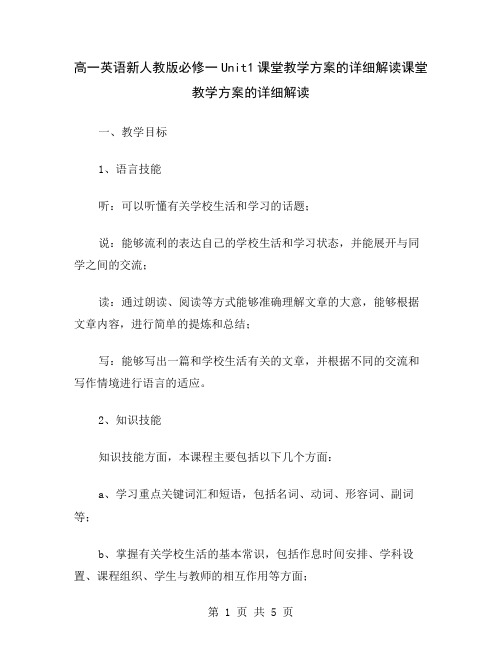 高一英语新人教版必修一Unit1课堂教学方案的详细解读课堂教学方案的详细解读

一、教学目标

1、语言技能

听：可以听懂有关学校生活和学习的话题；

说：能够流利的表达自己的学校生活和学习状态，并能展开与同学之间的交流；

读：通过朗读、阅读等方式能够准确理解文章的大意，能够根据文章内容，进行简单的提炼和总结；

写：能够写出一篇和学校生活有关的文章，并根据不同的交流和写作情境进行语言的适应。

2、知识技能

知识技能方面，本课程主要包括以下几个方面：

a、学习重点关键词汇和短语，包括名词、动词、形容词、副词等；

b、掌握有关学校生活的基本常识，包括作息时间安排、学科设置、课程组织、学生与教师的相互作用等方面；

第 1 页 共 5 页